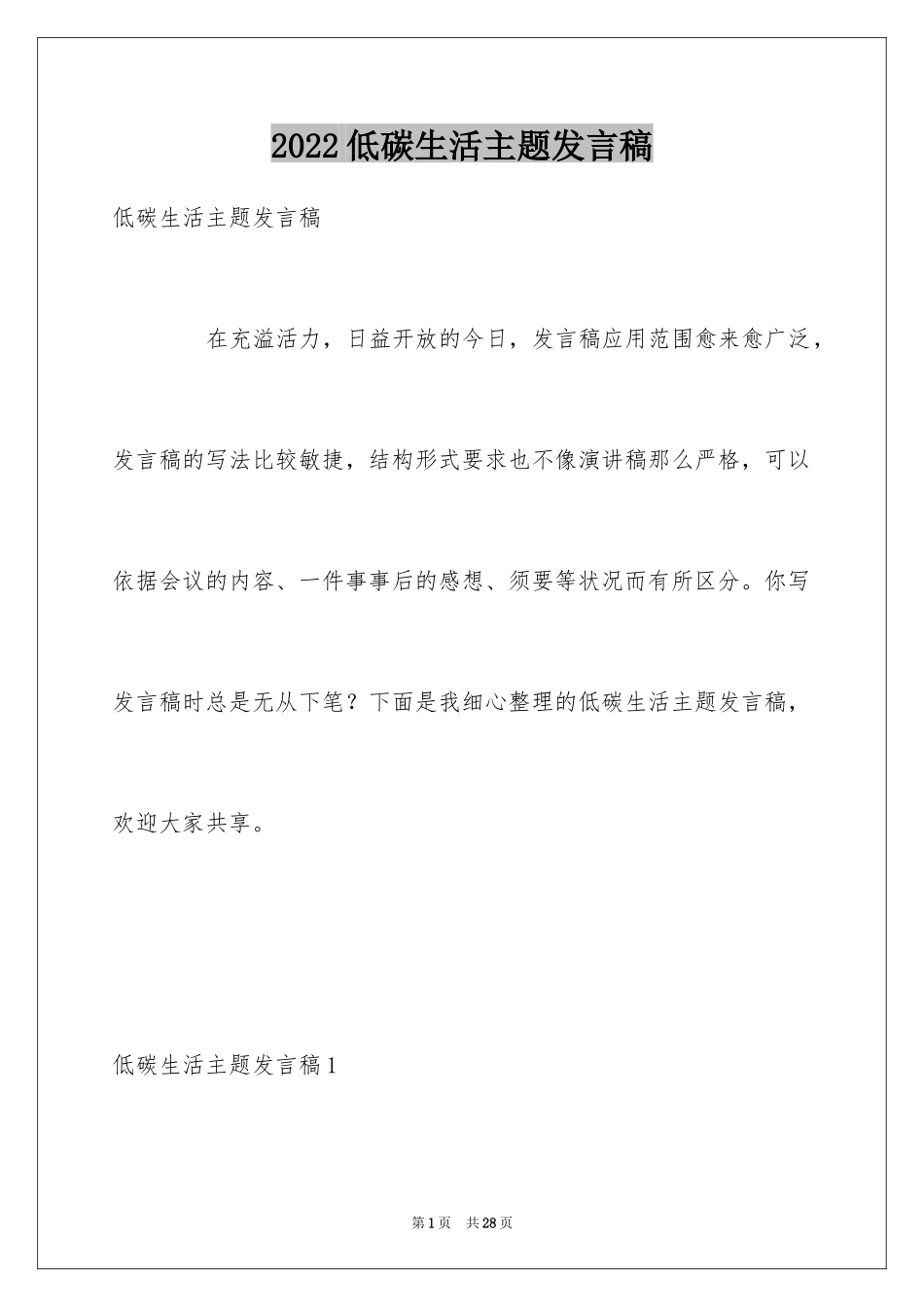 2022低碳生活主题发言稿

低碳生活主题发言稿

在充溢活力，日益开放的今日，发言稿应用范围愈来愈广泛，发言稿的写法比较敏捷，结构形式要求也不像演讲稿那么严格，可以依据会议的内容、一件事事后的感想、须要等状况而有所区分。你写发言稿时总是无从下笔？下面是我细心整理的低碳生活主题发言稿，欢迎大家共享。

低碳生活主题发言稿1

第1页　共28页